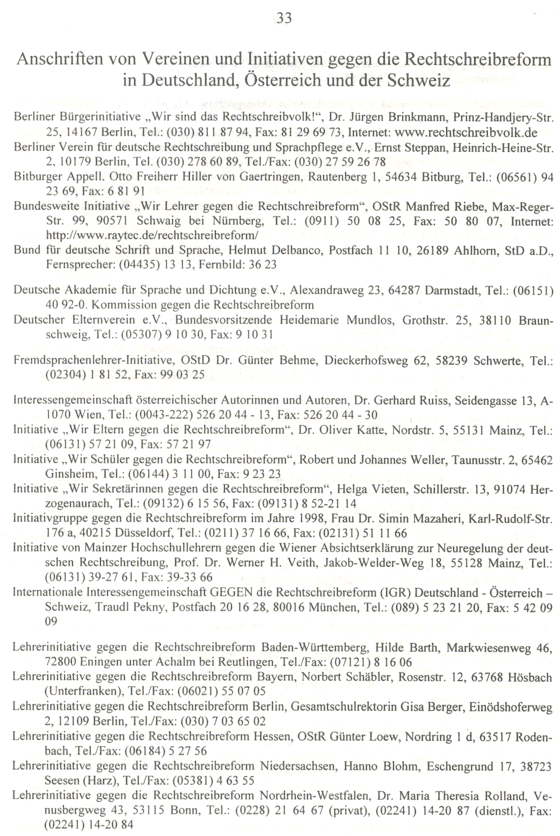 33

Anschriften von Vereinen und Initiativen gegen die Rechtschreibreform in Deutschland, Österreich und der Schweiz

Berliner Bürgerinitiative „Wir sind das Rechtschreibvolk!“, Dr. Jürgen Brinkmann, Prinz-Handjery-Str. 25, 14167 Berlin, Tel.: (030) 811 87 94, Fax: 81 29 69 73, Internet: www.rechtschreibvolk.de
Berliner Verein für deutsche Rechtschreibung und Sprachpflege e.V., Ernst Steppan, Heinrich-Heine-Str. 2, 10179 Berlin, Tel. (030) 278 60 89, Tel./Fax: (030) 27 59 26 78
Bitburger Appell. Otto Freiherr Hiller von Gaertringen, Rautenberg 1, 54634 Bitburg, Tel.: (06561) 94 23 69, Fax: 6 81 91
Bundesweite Initiative „Wir Lehrer gegen die Rechtschreibreform“, OStR Manfred Riebe, Max-Reger-Str. 99, 90571 Schwaig bei Nürnberg, Tel.: (0911) 50 08 25, Fax: 50 80 07, Internet: http://www.raytec.de/rechtschreibreform/
Bund für deutsche Schrift und Sprache, Helmut Delbanco, Postfach 11 10, 26189 Ahlhorn, StD a.D., Fernsprecher: (04435) 13 13, Fernbild: 36 23

Deutsche Akademie für Sprache und Dichtung e.V., Alexandraweg 23, 64287 Darmstadt, Tel.: (06151) 40 92-0. Kommission gegen die Rechtschreibreform
Deutscher Elternverein e.V., Bundesvorsitzende Heidemarie Mundlos, Grothstr. 25, 38110 Braunschweig, Tel.: (05307) 9 10 30, Fax: 9 10 31

Fremdsprachenlehrer-Initiative, OStD Dr. Günter Behme, Dieckerhofsweg 62, 58239 Schwerte, Tel.: (02304) 1 81 52, Fax: 99 03 25

Interessengemeinschaft österreichischer Autorinnen und Autoren, Dr. Gerhard Ruiss, Seidengasse 13, A-1070 Wien, Tel.: (0043-222) 526 20 44 - 13, Fax: 526 20 44 - 30
Initiative „Wir Eltern gegen die Rechtschreibreform“, Dr. Oliver Katte, Nordstr. 5, 55131 Mainz, Tel.: (06131) 57 21 09, Fax: 57 21 97
Initiative „Wir Schüler gegen die Rechtschreibreform“, Robert und Johannes Weller, Taunusstr. 2, 65462 Ginsheim, Tel.: (06144) 3 11 00, Fax: 9 23 23
Initiative „Wir Sekretärinnen gegen die Rechtschreibreform“, Helga Vieten, Schillerstr. 13, 91074 Herzogenaurach, Tel.: (09132) 6 15 56, Fax: (09131) 8 52-21 14
Initiativgruppe gegen die Rechtschreibreform im Jahre 1998, Frau Dr. Simin Mazaheri, Karl-Rudolf-Str. 176 a, 40215 Düsseldorf, Tel.: (0211) 37 16 66, Fax: (02131) 51 11 66
Initiative von Mainzer Hochschullehrern gegen die Wiener Absichtserklärung zur Neuregelung der deutschen Rechtschreibung, Prof. Dr. Werner H. Veith, Jakob-Welder-Weg 18, 55128 Mainz, Tel.: (06131) 39-27 61, Fax: 39-33 66
Internationale Interessengemeinschaft GEGEN die Rechtschreibreform (IGR) Deutschland - Österreich – Schweiz, Traudl Pekny, Postfach 20 16 28, 80016 München, Tel.: (089) 5 23 21 20, Fax: 5 42 09 09

Lehrerinitiative gegen die Rechtschreibreform Baden-Württemberg, Hilde Barth, Markwiesenweg 46, 72800 Eningen unter Achalm bei Reutlingen, Tel./Fax: (07121) 8 16 06
Lehrerinitiative gegen die Rechtschreibreform Bayern, Norbert Schäbler, Rosenstr. 12, 63768 Hösbach (Unterfranken), Tel./Fax: (06021) 55 07 05
Lehrerinitiative gegen die Rechtschreibreform Berlin, Gesamtschulrektorin Gisa Berger, Einödshoferweg 2, 12109 Berlin, Tel./Fax: (030) 7 03 65 02
Lehrerinitiative gegen die Rechtschreibreform Hessen, OStR Günter Loew, Nordring 1 d, 63517 Rodenbach, Tel./Fax: (06184) 5 27 56
Lehrerinitiative gegen die Rechtschreibreform Niedersachsen, Hanno Blohm, Eschengrund 17, 38723 Seesen (Harz), Tel./Fax: (05381) 4 63 55
Lehrerinitiative gegen die Rechtschreibreform Nordrhein-Westfalen, Dr. Maria Theresia Rolland, Venusbergweg 43, 53115 Bonn, Tel.: (0228) 21 64 67 (privat), (02241) 14-20 87 (dienstl.), Fax: (02241) 14-20 84